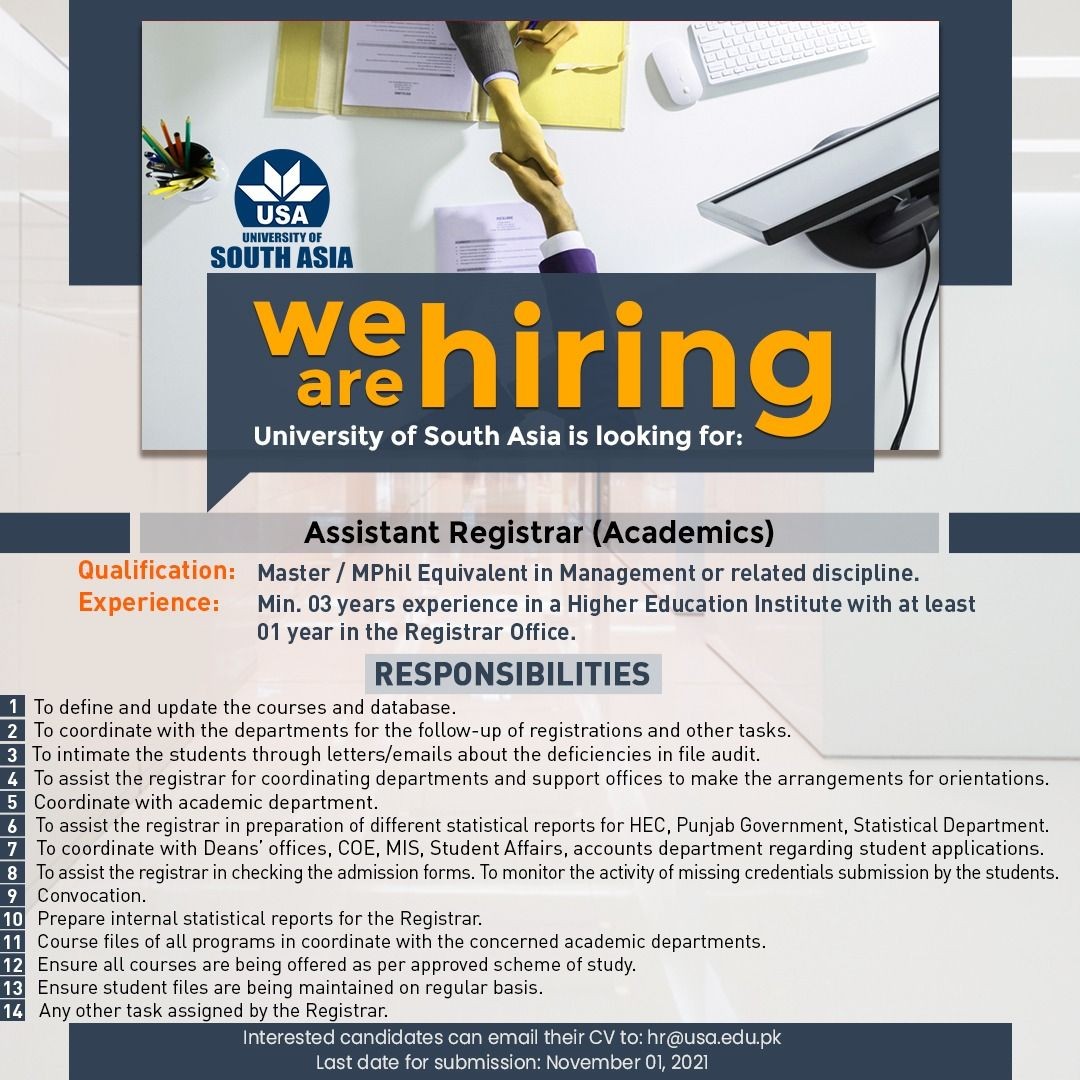 USA
UNIVERSITY OF
SOUTH ASIA

we are hiring

University of South Asia is looking for:

Assistant Registrar (Academics)

Qualification: Master / MPhil Equivalent in Management or related discipline.
Experience: Min. 03 years experience in a Higher Education Institute with at least 01 year in the Registrar Office.

RESPONSIBILITIES

1 To define and update the courses and database.
2 To coordinate with the departments for the follow-up of registrations and other tasks.
3 To intimate the students through letters/emails about the deficiencies in file audit.
4 To assist the registrar for coordinating departments and support offices to make the arrangements for orientations.
5 Coordinate with academic department.
6 To assist the registrar in preparation of different statistical reports for HEC, Punjab Government, Statistical Department.
7 To coordinate with Deans' offices, COE, MIS, Student Affairs, accounts department regarding student applications.
8 To assist the registrar in checking the admission forms. To monitor the activity of missing credentials submission by the students.
9 Convocation.
10 Prepare internal statistical reports for the Registrar.
11 Course files of all programs in coordinate with the concerned academic departments.
12 Ensure all courses are being offered as per approved scheme of study.
13 Ensure student files are being maintained on regular basis.
14 Any other task assigned by the Registrar.

Interested candidates can email their CV to: hr@usa.edu.pk
Last date for submission: November 01, 2021